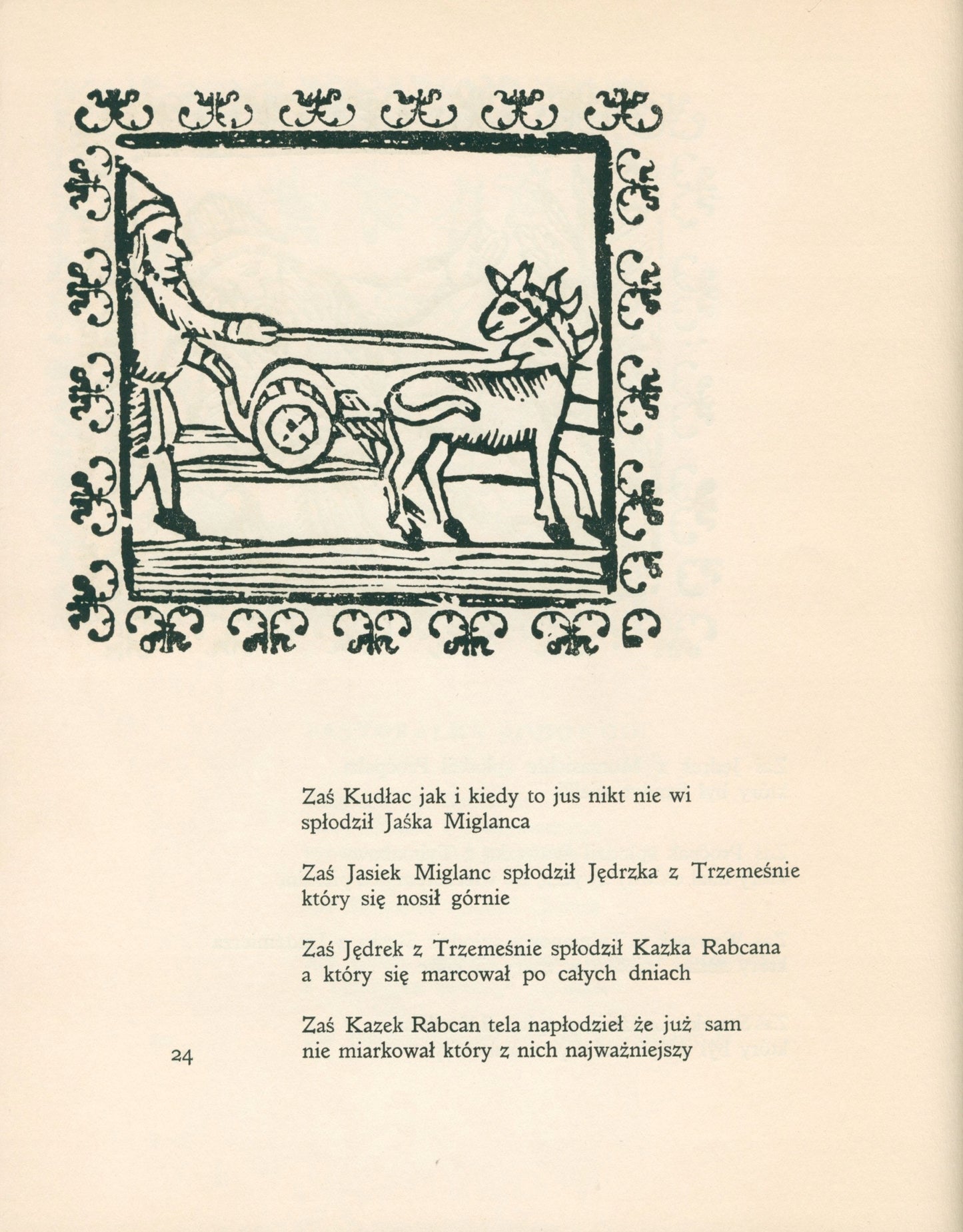 Zaś Kudłac jak i kiedy to jus nikt nie wi
spłodził Jaśka Miglanca

Zaś Jasiek Miglanc spłodził Jędrzka z Trzemeśnie
który się nosił górnie

Zaś Jędrek z Trzemeśnie spłodził Kazka Rabcana
a który się marcował po całych dniach

Zaś Kazek Rabcan tela napłodzieł że już sam
nie miarkował który z nich najważniejszy

24